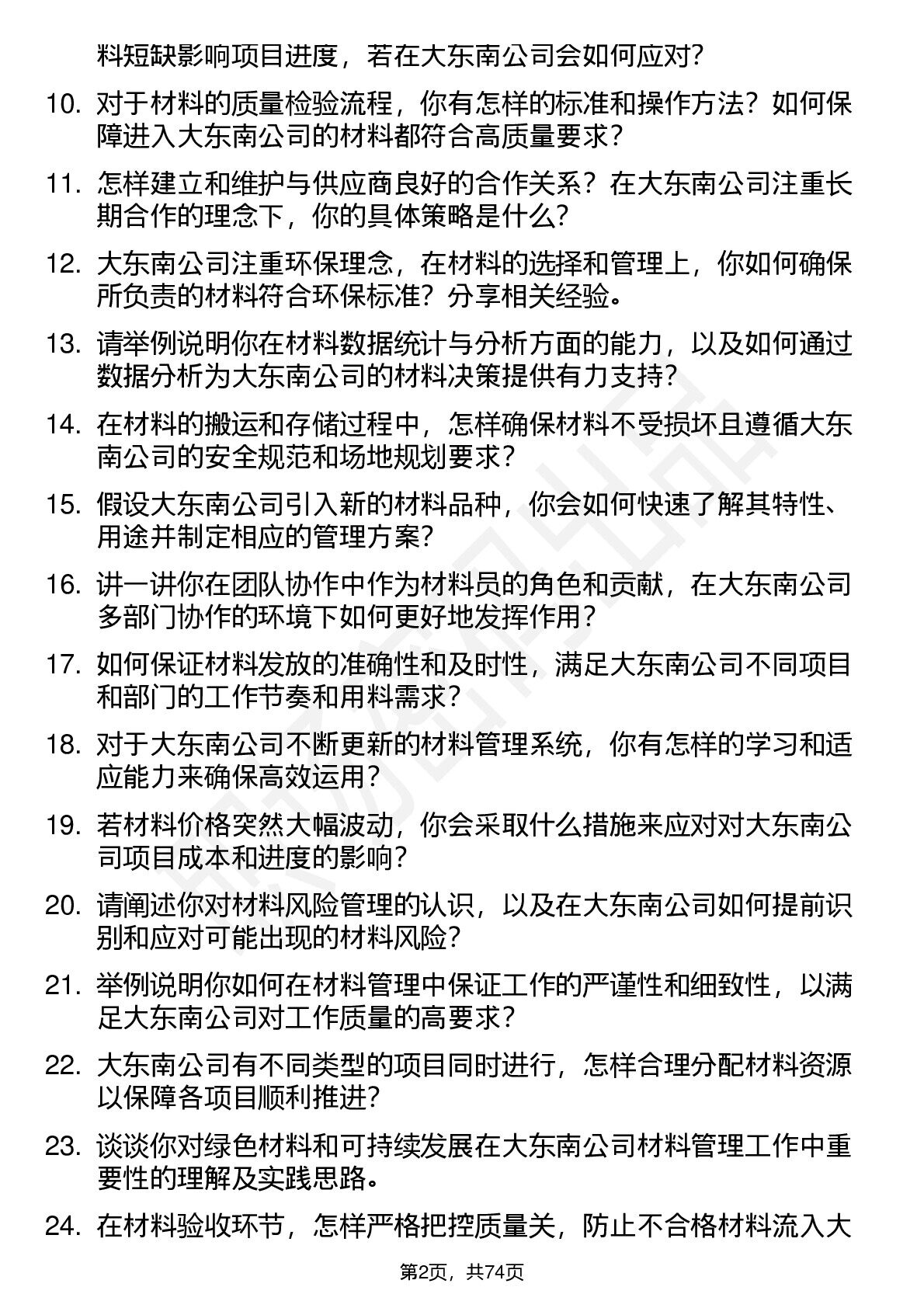 料短缺影响项目进度，若在大东南公司会如何应对？

10. 对于材料的质量检验流程，你有怎样的标准和操作方法？如何保障进入大东南公司的材料都符合高质量要求？

11. 怎样建立和维护与供应商良好的合作关系？在大东南公司注重长期合作的理念下，你的具体策略是什么？

12. 大东南公司注重环保理念，在材料的选择和管理上，你如何确保所负责的材料符合环保标准？分享相关经验。

13. 请举例说明你在材料数据统计与分析方面的能力，以及如何通过数据分析为大东南公司的材料决策提供有力支持？

14. 在材料的搬运和存储过程中，怎样确保材料不受损坏且遵循大东南公司的安全规范和场地规划要求？

15. 假设大东南公司引入新的材料品种，你会如何快速了解其特性、用途并制定相应的管理方案？

16. 讲一讲你在团队协作中作为材料员的角色和贡献，在大东南公司多部门协作的环境下如何更好地发挥作用？

17. 如何保证材料发放的准确性和及时性，满足大东南公司不同项目和部门的工作节奏和用料需求？

18. 对于大东南公司不断更新的材料管理系统，你有怎样的学习和适应能力来确保高效运用？

19. 若材料价格突然大幅波动，你会采取什么措施来应对对大东南公司项目成本和进度的影响？

20. 请阐述你对材料风险管理的认识，以及在大东南公司如何提前识别和应对可能出现的材料风险？

21. 举例说明你如何在材料管理中保证工作的严谨性和细致性，以满足大东南公司对工作质量的高要求？

22. 大东南公司有不同类型的项目同时进行，怎样合理分配材料资源以保障各项目顺利推进？

23. 谈谈你对绿色材料和可持续发展在大东南公司材料管理工作中重要性的理解及实践思路。

24. 在材料验收环节，怎样严格把控质量关，防止不合格材料流入大

第2页，共74页